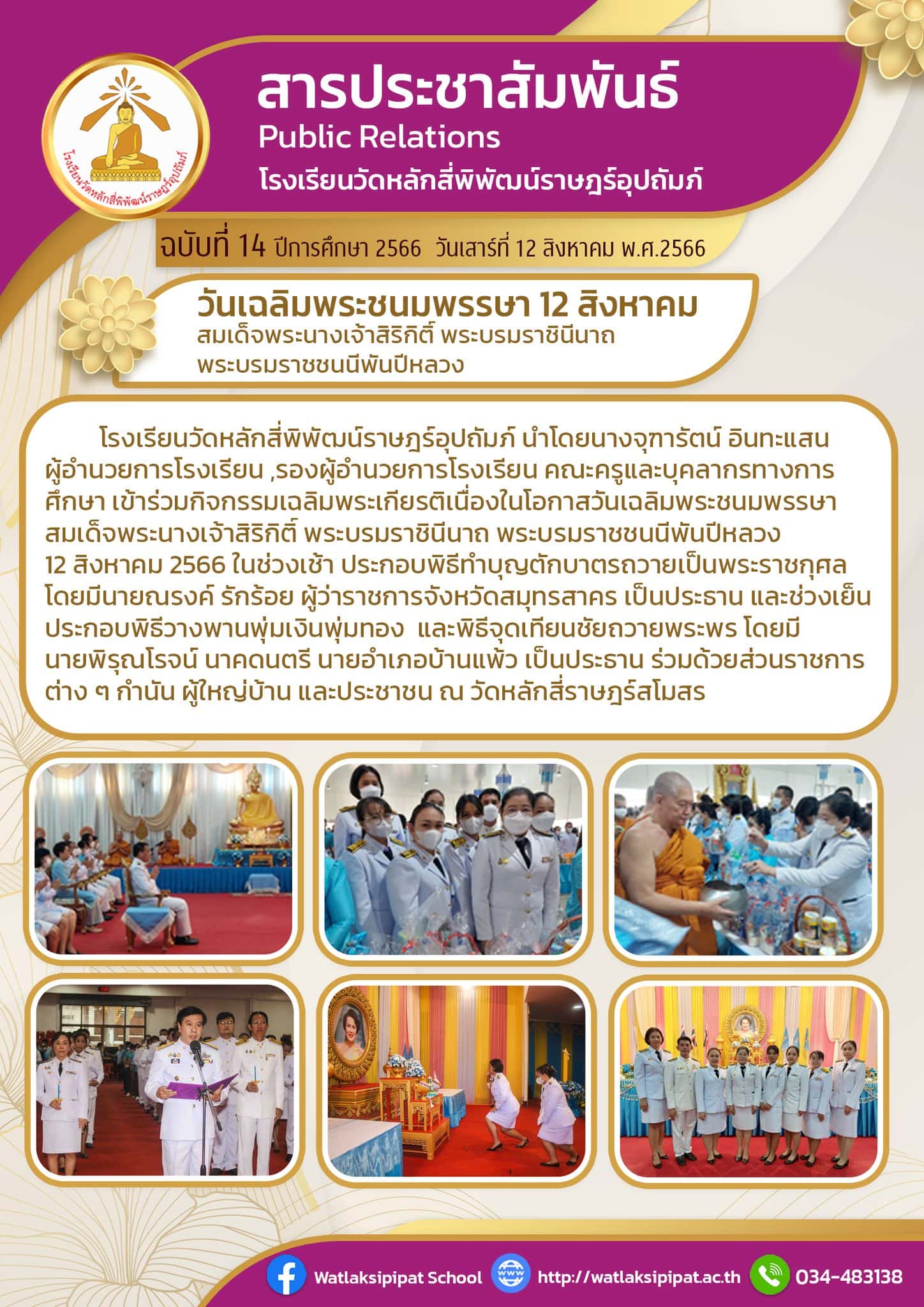 โรงเรียนวัดหลักสี่พิพัฒน์ราษฎร์อุปถัมภ์

สารประชาสัมพันธ์
Public Relations
โรงเรียนวัดหลักสี่พิพัฒน์ราษฎร์อุปถัมภ์

ฉบับที่ 14 ปีการศึกษา 2566 วันเสาร์ที่ 12 สิงหาคม พ.ศ.2566

วันเฉลิมพระชนมพรรษา 12 สิงหาคม
สมเด็จพระนางเจ้าสิริกิติ์ พระบรมราชินีนาถ พระบรมราชชนนีพันปีหลวง

โรงเรียนวัดหลักสี่พิพัฒน์ราษฎร์อุปถัมภ์ นำโดยนางจุฑารัตน์ อินทะแสน ผู้อำนวยการโรงเรียน ,รองผู้อำนวยการโรงเรียน คณะครูและบุคลากรทางการศึกษา เข้าร่วมกิจกรรมเฉลิมพระเกียรติเนื่องในโอกาสวันเฉลิมพระชนมพรรษา สมเด็จพระนางเจ้าสิริกิติ์ พระบรมราชินีนาถ พระบรมราชชนนีพันปีหลวง 12 สิงหาคม 2566 ในช่วงเช้า ประกอบพิธีทำบุญตักบาตรถวายเป็นพระราชกุศล โดยมีนายณรงค์ รักร้อย ผู้ว่าราชการจังหวัดสมุทรสาคร เป็นประธาน และช่วงเย็น ประกอบพิธีวางพานพุ่มเงินพุ่มทอง และพิธีจุดเทียนชัยถวายพระพร โดยมี นายพิรุณโรจน์ นาคดนตรี นายอำเภอบ้านแพ้ว เป็นประธาน ร่วมด้วยส่วนราชการต่าง ๆ กำนัน ผู้ใหญ่บ้าน และประชาชน ณ วัดหลักสี่ราษฎร์สโมสร

Watlaksipipat School http://watlaksipipat.ac.th 034-483138